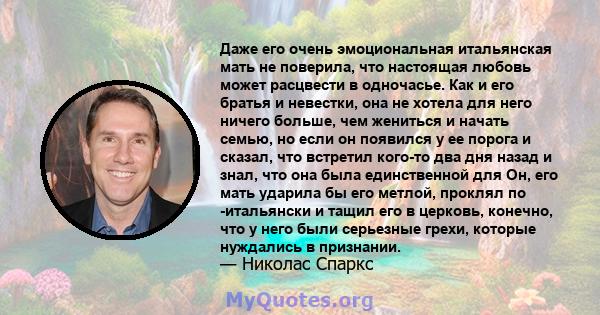 Даже его очень эмоциональная итальянская мать не поверила, что настоящая любовь может расцвести в одночасье. Как и его братья и невестки, она не хотела для него ничего больше, чем жениться и начать семью, но если он появился у ее порога и сказал, что встретил кого-то два дня назад и знал, что она была единственной для Он, его мать ударила бы его метлой, проклял по -итальянски и тащил его в церковь, конечно, что у него были серьезные грехи, которые нуждались в признании.
— Николас Спаркс

MyQuotes.org